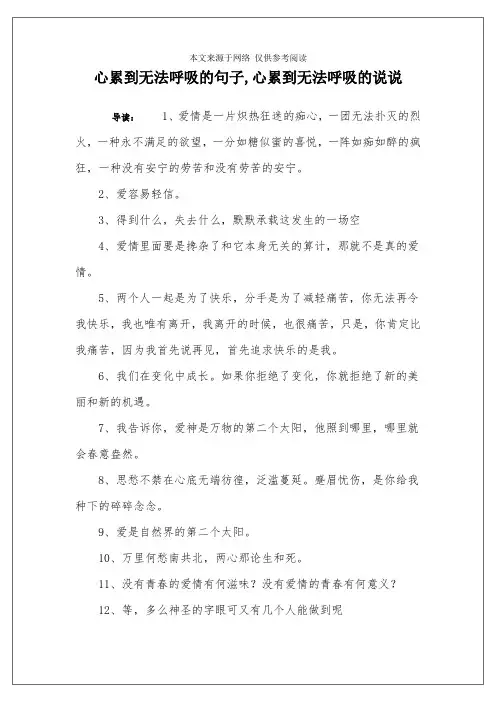 本文来源于网络 仅供参考阅读

心累到无法呼吸的句子,心累到无法呼吸的说说

导读： 1、爱情是一片炽热狂迷的痴心，一团无法扑灭的烈火，一种永不满足的欲望，一分如糖似蜜的喜悦，一阵如痴如醉的疯狂，一种没有安宁的劳苦和没有劳苦的安宁。

2、爱容易轻信。

3、得到什么，失去什么，默默承载这发生的一场空

4、爱情里面要是搀杂了和它本身无关的算计，那就不是真的爱情。

5、两个人一起是为了快乐，分手是为了减轻痛苦，你无法再令我快乐，我也唯有离开，我离开的时候，也很痛苦，只是，你肯定比我痛苦，因为我首先说再见，首先追求快乐的是我。

6、我们在变化中成长。如果你拒绝了变化，你就拒绝了新的美丽和新的机遇。

7、我告诉你，爱神是万物的第二个太阳，他照到哪里，哪里就会春意盎然。

8、思愁不禁在心底无端彷徨，泛滥蔓延。蹙眉忧伤，是你给我种下的碎碎念念。

9、爱是自然界的第二个太阳。

10、万里何愁南共北，两心那论生和死。

11、没有青春的爱情有何滋味？没有爱情的青春有何意义？

12、等，多么神圣的字眼可又有几个人能做到呢